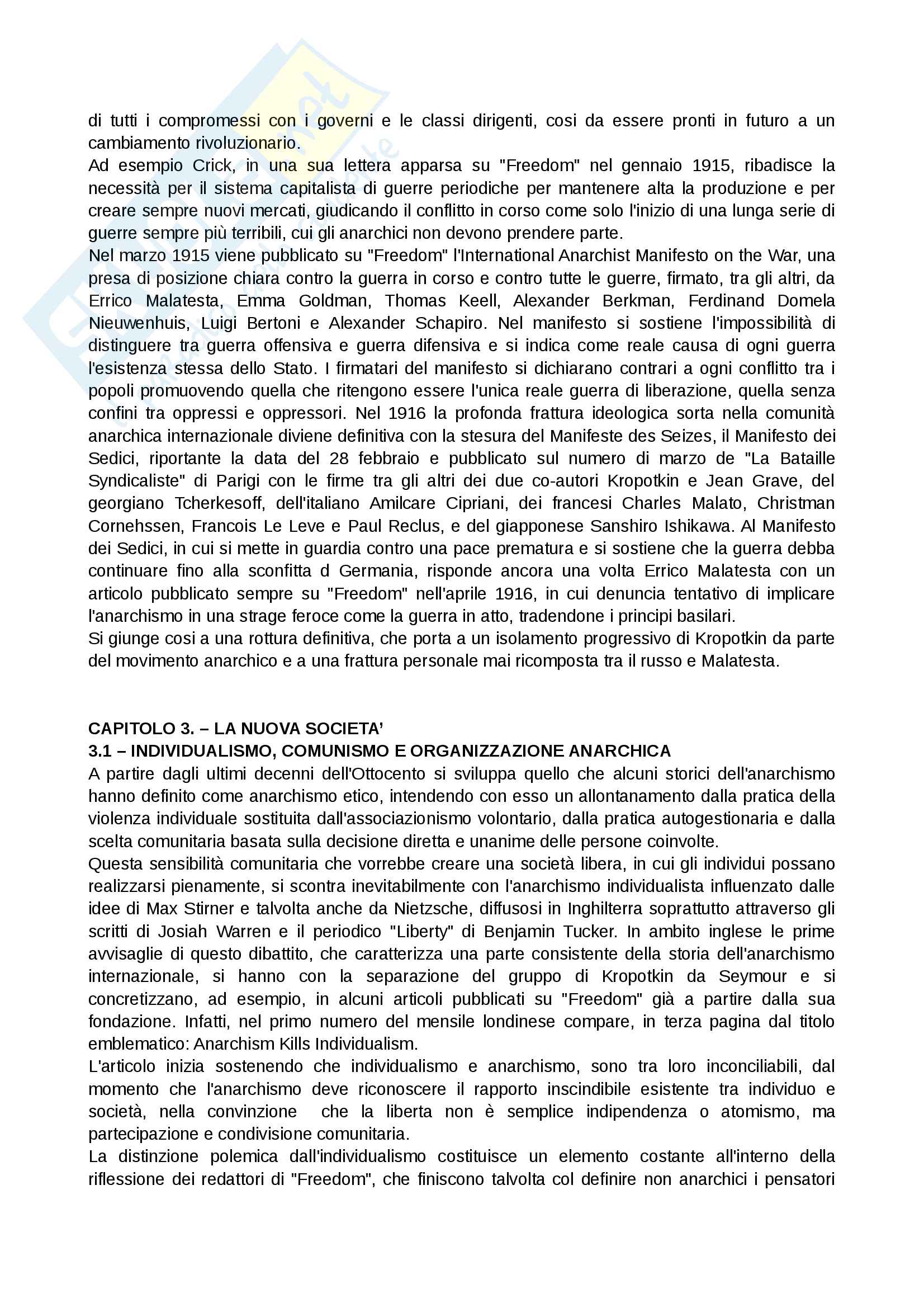 di tutti i compromessi con i governi e le classi dirigenti, cosi da essere pronti in futuro a un cambiamento rivoluzionario.
Ad esempio Crick, in una sua lettera apparsa su "Freedom" nel gennaio 1915, ribadisce la necessità per il sistema capitalista di guerre periodiche per mantenere alta la produzione e per creare sempre nuovi mercati, giudicando il conflitto in corso come solo l'inizio di una lunga serie di guerre sempre più terribili, cui gli anarchici non devono prendere parte.
Nel marzo 1915 viene pubblicato su "Freedom" l'International Anarchist Manifesto on the War, una presa di posizione chiara contro la guerra in corso e contro tutte le guerre, firmato, tra gli altri, da Errico Malatesta, Emma Goldman, Thomas Keell, Alexander Berkman, Ferdinand Domela Nieuwenhuis, Luigi Bertoni e Alexander Schapiro. Nel manifesto si sostiene l'impossibilità di distinguere tra guerra offensiva e guerra difensiva e si indica come reale causa di ogni guerra l'esistenza stessa dello Stato. I firmatari del manifesto si dichiarano contrari a ogni conflitto tra i popoli promuovendo quella che ritengono essere l'unica reale guerra di liberazione, quella senza confini tra oppressi e oppressori. Nel 1916 la profonda frattura ideologica sorta nella comunità anarchica internazionale diviene definitiva con la stesura del Manifeste des Seizes, il Manifesto dei Sedici, riportante la data del 28 febbraio e pubblicato sul numero di marzo de "La Bataille Syndicaliste" di Parigi con le firme tra gli altri dei due co-autori Kropotkin e Jean Grave, del georgiano Tcherkesoff, dell'italiano Amilcare Cipriani, dei francesi Charles Malato, Christman Cornehssen, Francois Le Leve e Paul Reclus, e del giapponese Sanshiro Ishikawa. Al Manifesto dei Sedici, in cui si mette in guardia contro una pace prematura e si sostiene che la guerra debba continuare fino alla sconfitta d Germania, risponde ancora una volta Errico Malatesta con un articolo pubblicato sempre su "Freedom" nell'aprile 1916, in cui denuncia tentativo di implicare l'anarchismo in una strage feroce come la guerra in atto, tradendone i principi basilari.
Si giunge cosi a una rottura definitiva, che porta a un isolamento progressivo di Kropotkin da parte del movimento anarchico e a una frattura personale mai ricomposta tra il russo e Malatesta.

CAPITOLO 3. – LA NUOVA SOCIETA'
3.1 – INDIVIDUALISMO, COMUNISMO E ORGANIZZAZIONE ANARCHICA
A partire dagli ultimi decenni dell'Ottocento si sviluppa quello che alcuni storici dell'anarchismo hanno definito come anarchismo etico, intendendo con esso un allontanamento dalla pratica della violenza individuale sostituita dall'associazionismo volontario, dalla pratica autogestionaria e dalla scelta comunitaria basata sulla decisione diretta e unanime delle persone coinvolte.
Questa sensibilità comunitaria che vorrebbe creare una società libera, in cui gli individui possano realizzarsi pienamente, si scontra inevitabilmente con l'anarchismo individualista influenzato dalle idee di Max Stirner e talvolta anche da Nietzsche, diffusosi in Inghilterra soprattutto attraverso gli scritti di Josiah Warren e il periodico "Liberty" di Benjamin Tucker. In ambito inglese le prime avvisaglie di questo dibattito, che caratterizza una parte consistente della storia dell'anarchismo internazionale, si hanno con la separazione del gruppo di Kropotkin da Seymour e si concretizzano, ad esempio, in alcuni articoli pubblicati su "Freedom" già a partire dalla sua fondazione. Infatti, nel primo numero del mensile londinese compare, in terza pagina dal titolo emblematico: Anarchism Kills Individualism.
L'articolo inizia sostenendo che individualismo e anarchismo, sono tra loro inconciliabili, dal momento che l'anarchismo deve riconoscere il rapporto inscindibile esistente tra individuo e società, nella convinzione che la liberta non è semplice indipendenza o atomismo, ma partecipazione e condivisione comunitaria.
La distinzione polemica dall'individualismo costituisce un elemento costante all'interno della riflessione dei redattori di "Freedom", che finiscono talvolta col definire non anarchici i pensatori